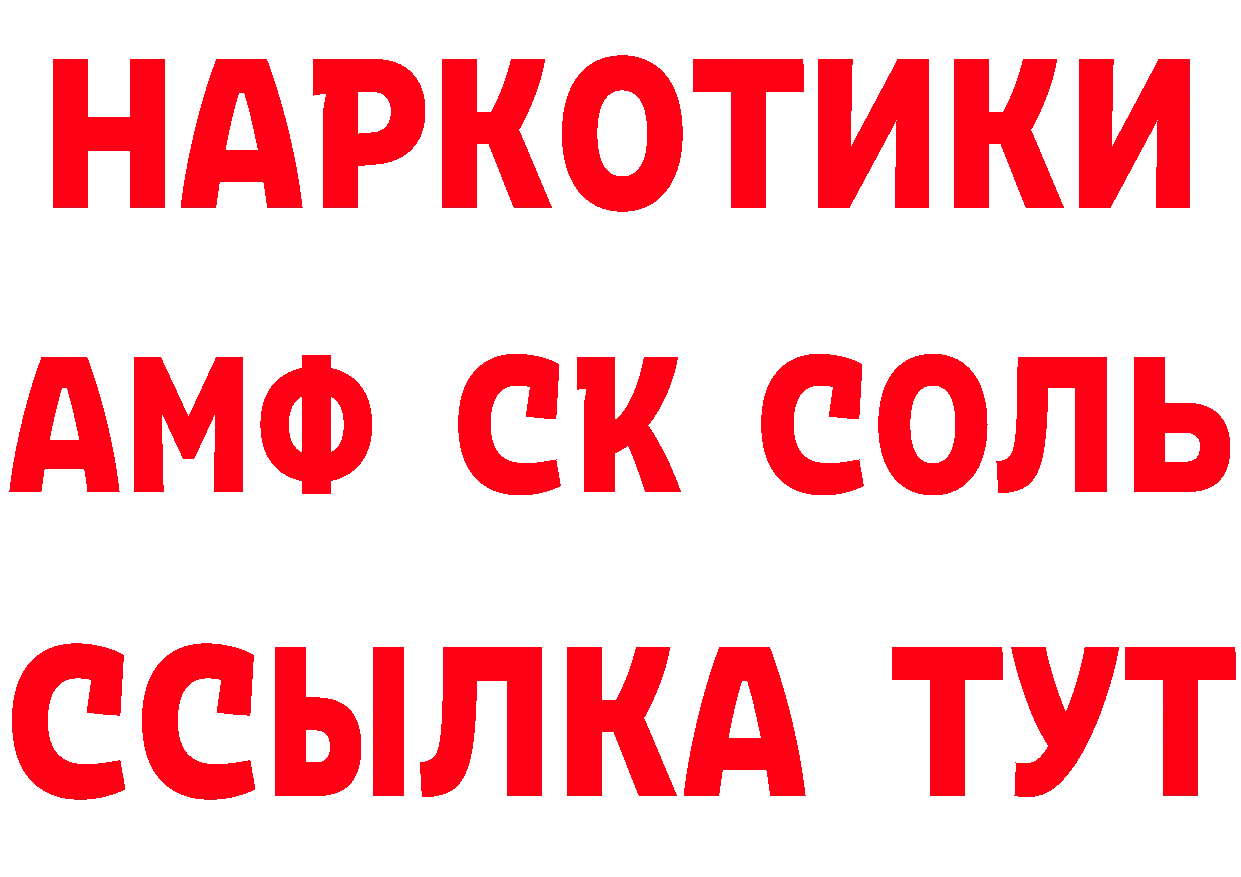 НАРКОТИКИ
АМФ СК СОЛЬ
ССЫЛКА ТУТ